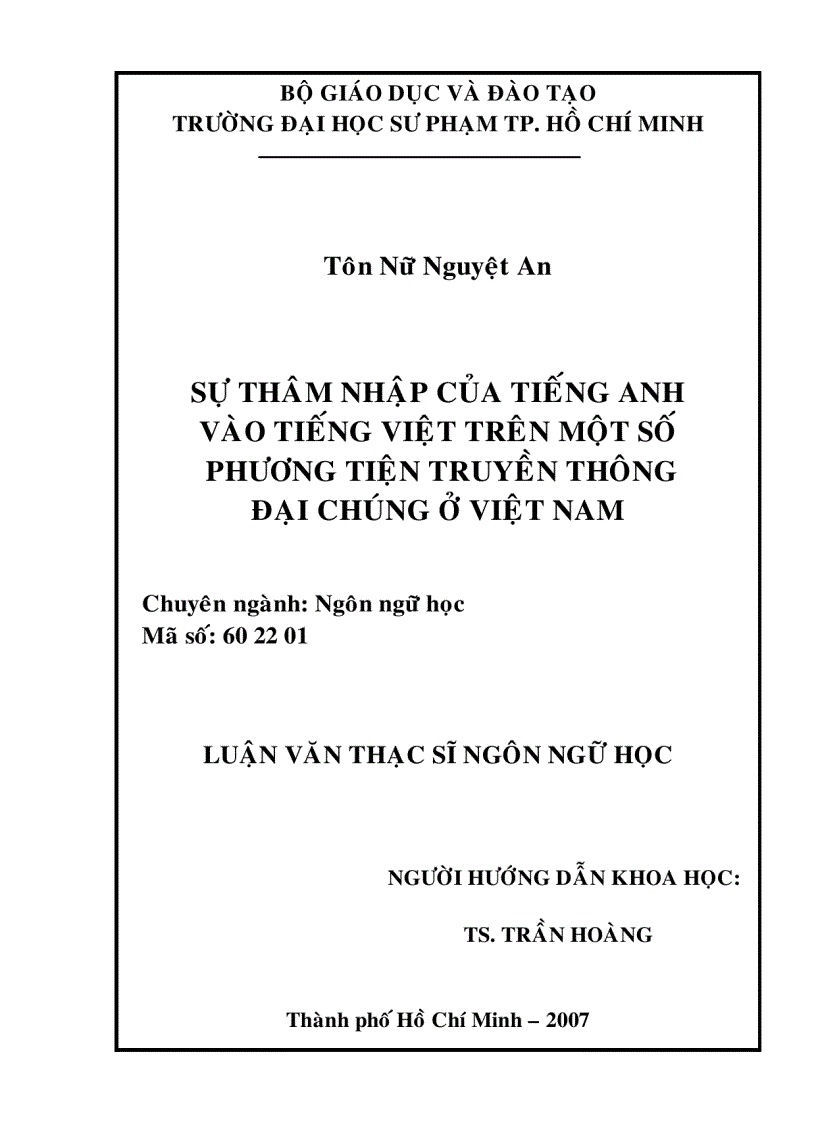 BỘ GIÁO DỤC VÀ ĐÀO TẠO
TRƯỜNG ĐẠI HỌC SƯ PHẠM TP. HỒ CHÍ MINH

Tôn Nữ Nguyệt An

SỰ THÂM NHẬP CỦA TIẾNG ANH VÀO TIẾNG VIỆT TRÊN MỘT SỐ PHƯƠNG TIỆN TRUYỀN THÔNG ĐẠI CHÚNG Ở VIỆT NAM

Chuyên ngành: Ngôn ngữ học
Mã số: 60 22 01

LUẬN VĂN THẠC SĨ NGÔN NGỮ HỌC

NGƯỜI HƯỚNG DẪN KHOA HỌC:

TS. TRẦN HOÀNG

Thành phố Hồ Chí Minh – 2007